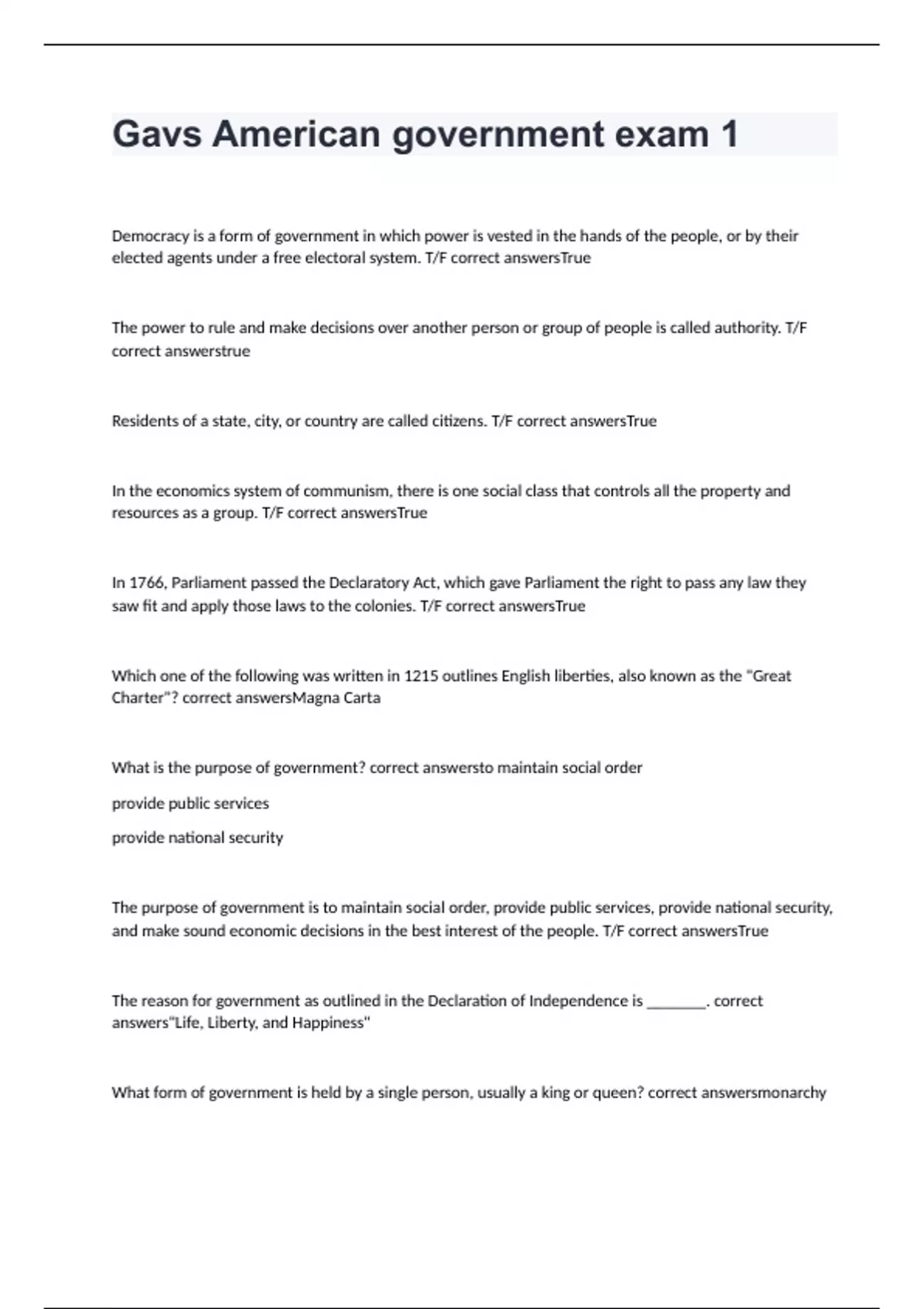 Gavs American government exam 1

Democracy is a form of government in which power is vested in the hands of the people, or by their elected agents under a free electoral system. T/F correct answersTrue

The power to rule and make decisions over another person or group of people is called authority. T/F correct answerstrue

Residents of a state, city, or country are called citizens. T/F correct answersTrue

In the economics system of communism, there is one social class that controls all the property and resources as a group. T/F correct answersTrue

In 1766, Parliament passed the Declaratory Act, which gave Parliament the right to pass any law they saw fit and apply those laws to the colonies. T/F correct answersTrue

Which one of the following was written in 1215 outlines English liberties, also known as the "Great Charter"? correct answersMagna Carta

What is the purpose of government? correct answersto maintain social order

provide public services

provide national security

The purpose of government is to maintain social order, provide public services, provide national security, and make sound economic decisions in the best interest of the people. T/F correct answersTrue

The reason for government as outlined in the Declaration of Independence is ________. correct answers"Life, Liberty, and Happiness"

What form of government is held by a single person, usually a king or queen? correct answersmonarchy